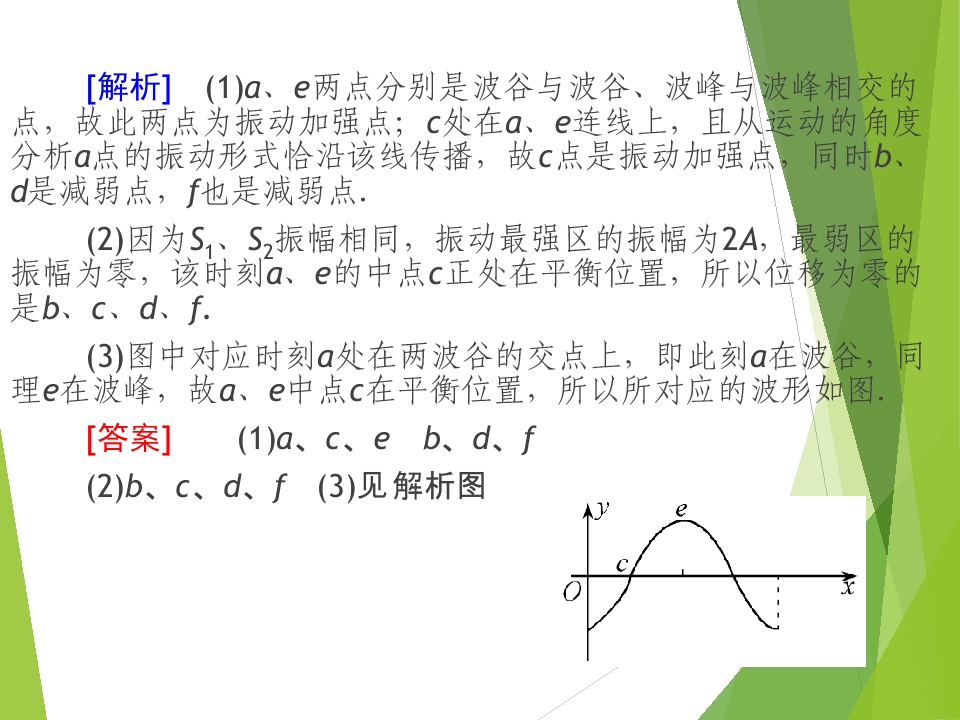 [解析]　(1)$a$、$e$两点分别是波谷与波谷、波峰与波峰相交的点，故此两点为振动加强点；$c$处在$a$、$e$连线上，且从运动的角度分析$a$点的振动形式恰沿该线传播，故$c$点是振动加强点，同时$b$、$d$是减弱点，$f$也是减弱点.

(2)因为$S_1$、$S_2$振幅相同，振动最强区的振幅为$2A$，最弱区的振幅为零，该时刻$a$、$e$的中点$c$正处在平衡位置，所以位移为零的是$b$、$c$、$d$、$f$.

(3)图中对应时刻$a$处在两波谷的交点上，即此刻$a$在波谷，同理$e$在波峰，故$a$、$e$中点$c$在平衡位置，所以所对应的波形如图.

[答案]　(1)$a$、$c$、$e$　$b$、$d$、$f$

(2)$b$、$c$、$d$、$f$　(3)见解析图

$y$
$e$
$c$
$O$
$x$